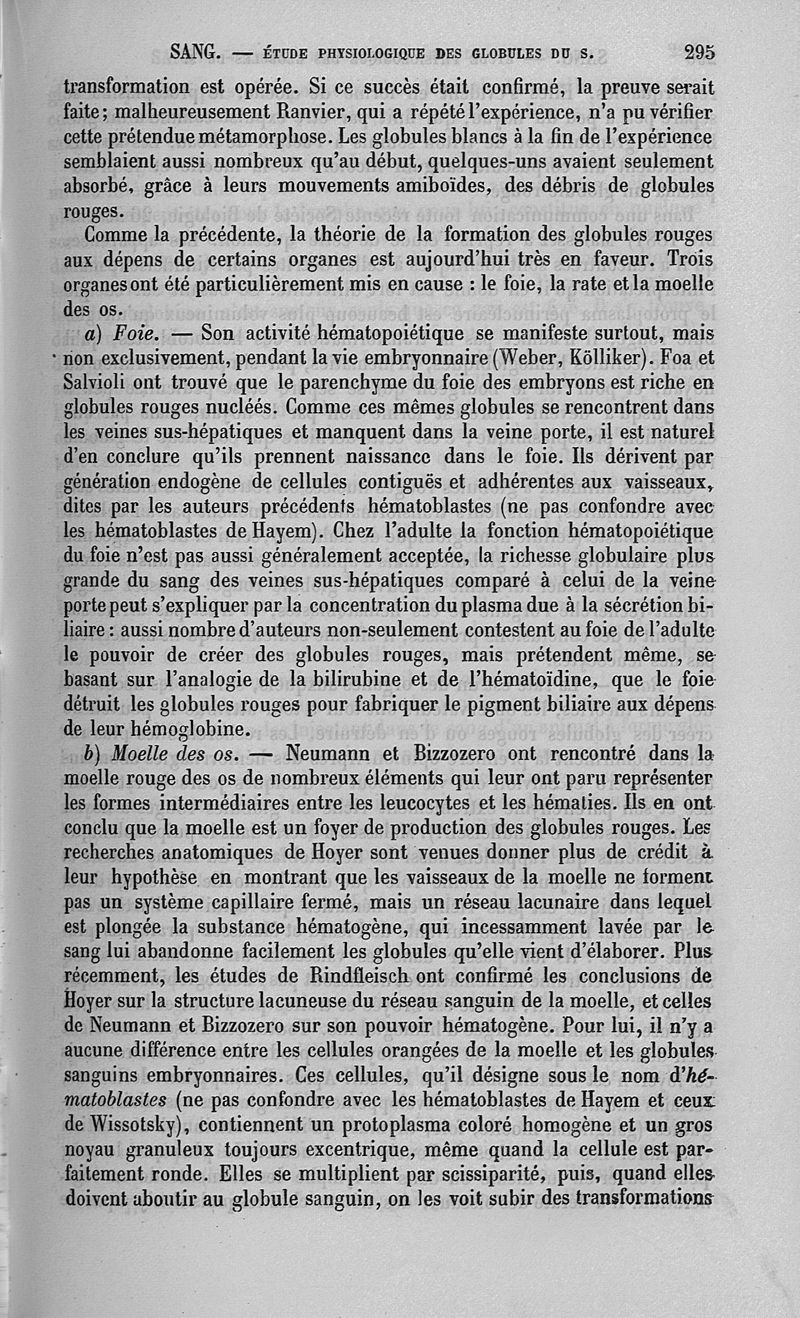 SANG. — ÉTUDE PHYSIOLOGIQUE DES GLOBULES DU S. 295

transformation est opérée. Si ce succès était confirmé, la preuve serait faite; malheureusement Ranvier, qui a répété l'expérience, n'a pu vérifier cette prétendue métamorphose. Les globules blancs à la fin de l'expérience semblaient aussi nombreux qu'au début, quelques-uns avaient seulement absorbé, grâce à leurs mouvements amiboïdes, des débris de globules rouges.

Comme la précédente, la théorie de la formation des globules rouges aux dépens de certains organes est aujourd'hui très en faveur. Trois organes ont été particulièrement mis en cause : le foie, la rate et la moelle des os.

a) Foie. — Son activité hématopoiétique se manifeste surtout, mais non exclusivement, pendant la vie embryonnaire (Weber, Kölliker). Foa et Salvioli ont trouvé que le parenchyme du foie des embryons est riche en globules rouges nucléés. Comme ces mêmes globules se rencontrent dans les veines sus-hépatiques et manquent dans la veine porte, il est naturel d'en conclure qu'ils prennent naissance dans le foie. Ils dérivent par génération endogène de cellules contiguës et adhérentes aux vaisseaux, dites par les auteurs précédents hématoblastes (ne pas confondre avec les hématoblastes de Hayem). Chez l'adulte la fonction hématopoiétique du foie n'est pas aussi généralement acceptée, la richesse globulaire plus grande du sang des veines sus-hépatiques comparé à celui de la veine porte peut s'expliquer par la concentration du plasma due à la sécrétion biliaire : aussi nombre d'auteurs non-seulement contestent au foie de l'adulte le pouvoir de créer des globules rouges, mais prétendent même, se basant sur l'analogie de la bilirubine et de l'hématoïdine, que le foie détruit les globules rouges pour fabriquer le pigment biliaire aux dépens de leur hémoglobine.

b) Moelle des os. — Neumann et Bizzozero ont rencontré dans la moelle rouge des os de nombreux éléments qui leur ont paru représenter les formes intermédiaires entre les leucocytes et les hématies. Ils en ont conclu que la moelle est un foyer de production des globules rouges. Les recherches anatomiques de Hoyer sont venues donner plus de crédit à leur hypothèse en montrant que les vaisseaux de la moelle ne forment pas un système capillaire fermé, mais un réseau lacunaire dans lequel est plongée la substance hématogène, qui incessamment lavée par le sang lui abandonne facilement les globules qu'elle vient d'élaborer. Plus récemment, les études de Rindfleisch ont confirmé les conclusions de Hoyer sur la structure lacuneuse du réseau sanguin de la moelle, et celles de Neumann et Bizzozero sur son pouvoir hématogène. Pour lui, il n'y a aucune différence entre les cellules orangées de la moelle et les globules sanguins embryonnaires. Ces cellules, qu'il désigne sous le nom d'hématoblastes (ne pas confondre avec les hématoblastes de Hayem et ceux de Wissotsky), contiennent un protoplasma coloré homogène et un gros noyau granuleux toujours excentrique, même quand la cellule est parfaitement ronde. Elles se multiplient par scissiparité, puis, quand elles doivent aboutir au globule sanguin, on les voit subir des transformations